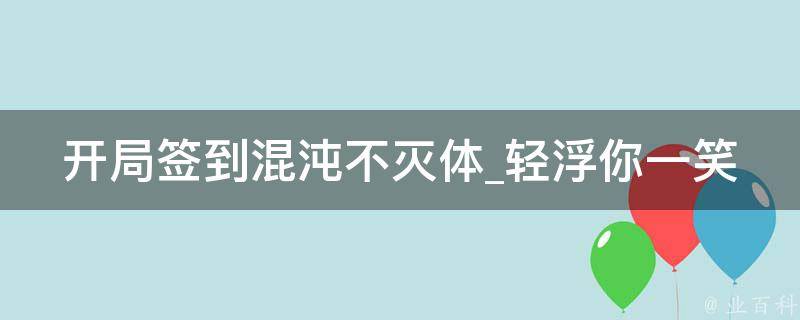 开局签到混沌不灭体_轻浮你一笑

@ 业百科